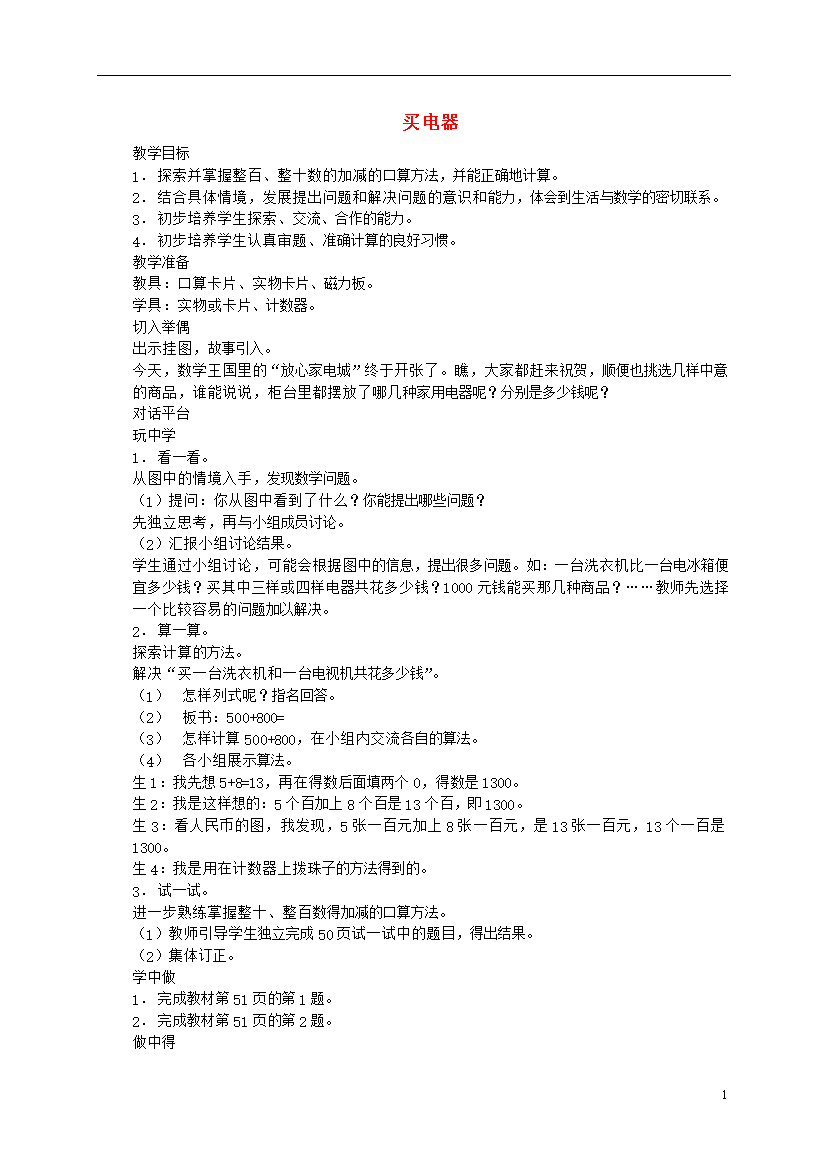 买电器

教学目标

1．探索并掌握整百、整十数的加减的口算方法，并能正确地计算。

2．结合具体情境，发展提出问题和解决问题的意识和能力，体会到生活与数学的密切联系。

3．初步培养学生探索、交流、合作的能力。

4．初步培养学生认真审题、准确计算的良好习惯。

教学准备

教具：口算卡片、实物卡片、磁力板。

学具：实物或卡片、计数器。

切入举偶

出示挂图，故事引入。

今天，数学王国里的“放心家电城”终于开张了。瞧，大家都赶来祝贺，顺便也挑选几样中意的商品，谁能说说，柜台里都摆放了哪几种家用电器呢？分别是多少钱呢？

对话平台

玩中学

1．看一看。

从图中的情境入手，发现数学问题。

（1）提问：你从图中看到了什么？你能提出哪些问题？

先独立思考，再与小组成员讨论。

（2）汇报小组讨论结果。

学生通过小组讨论，可能会根据图中的信息，提出很多问题。如：一台洗衣机比一台电冰箱便宜多少钱？买其中三样或四样电器共花多少钱？1000元钱能买那几种商品？……教师先选择一个比较容易的问题加以解决。

2．算一算。

探索计算的方法。

解决“买一台洗衣机和一台电视机共花多少钱”。

（1）　怎样列式呢？指名回答。

（2）　板书：500+800=

（3）　怎样计算500+800，在小组内交流各自的算法。

（4）　各小组展示算法。

生1：我先想5+8=13，再在得数后面填两个0，得数是1300。

生2：我是这样想的：5个百加上8个百是13个百，即1300。

生3：看人民币的图，我发现，5张一百元加上8张一百元，是13张一百元，13个一百是1300。

生4：我是用在计数器上拨珠子的方法得到的。

3．试一试。

进一步熟练掌握整十、整百数得加减的口算方法。

（1）教师引导学生独立完成50页试一试中的题目，得出结果。

（2）集体订正。

学中做

1．完成教材第51页的第1题。

2．完成教材第51页的第2题。

做中得

1